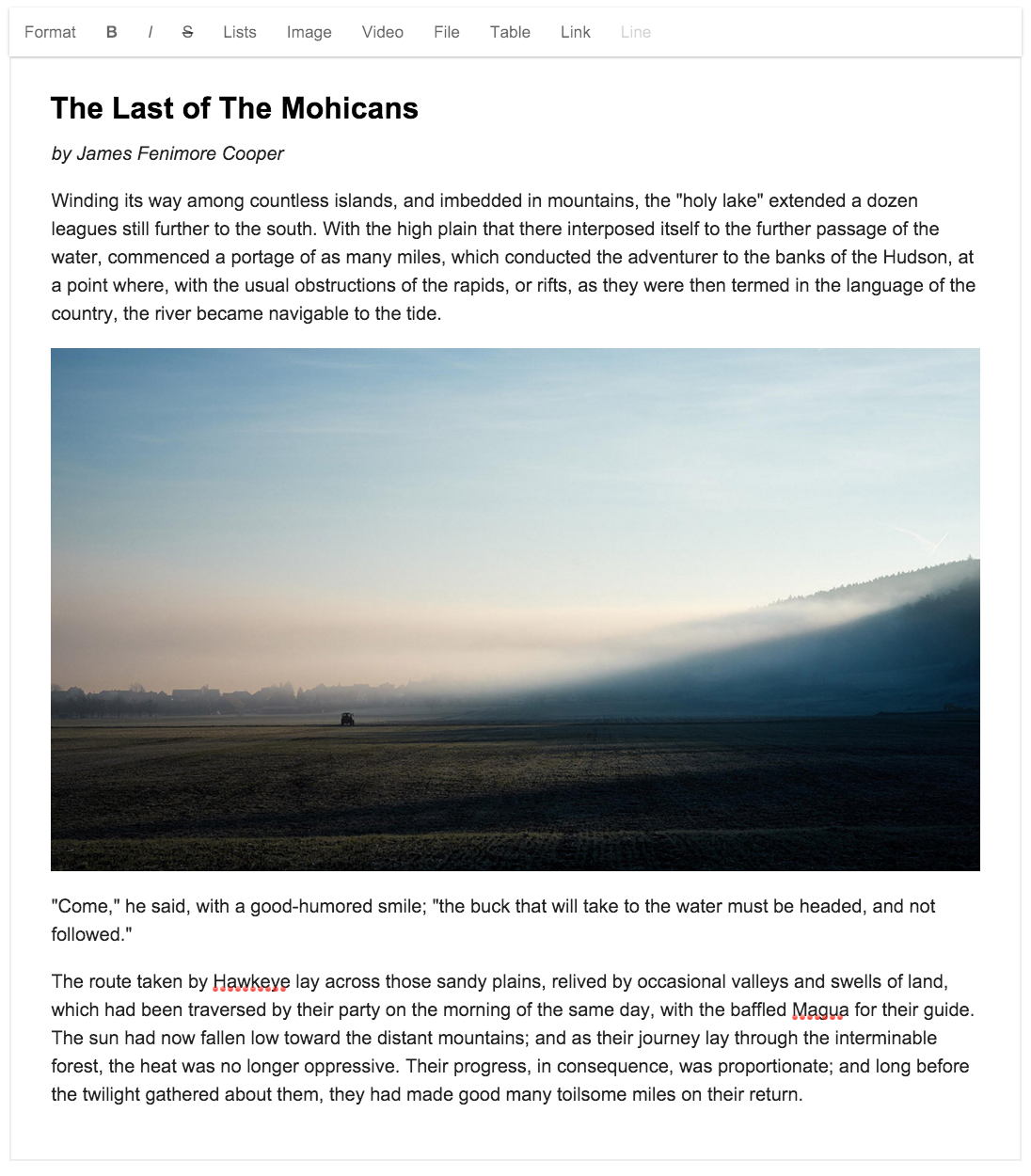 Format B I S Lists Image Video File Table Link Line

The Last of The Mohicans

by James Fenimore Cooper

Winding its way among countless islands, and imbedded in mountains, the "holy lake" extended a dozen leagues still further to the south. With the high plain that there interposed itself to the further passage of the water, commenced a portage of as many miles, which conducted the adventurer to the banks of the Hudson, at a point where, with the usual obstructions of the rapids, or rifts, as they were then termed in the language of the country, the river became navigable to the tide.

"Come," he said, with a good-humored smile; "the buck that will take to the water must be headed, and not followed."

The route taken by Hawkeye lay across those sandy plains, relived by occasional valleys and swells of land, which had been traversed by their party on the morning of the same day, with the baffled Magua for their guide. The sun had now fallen low toward the distant mountains; and as their journey lay through the interminable forest, the heat was no longer oppressive. Their progress, in consequence, was proportionate; and long before the twilight gathered about them, they had made good many toilsome miles on their return.